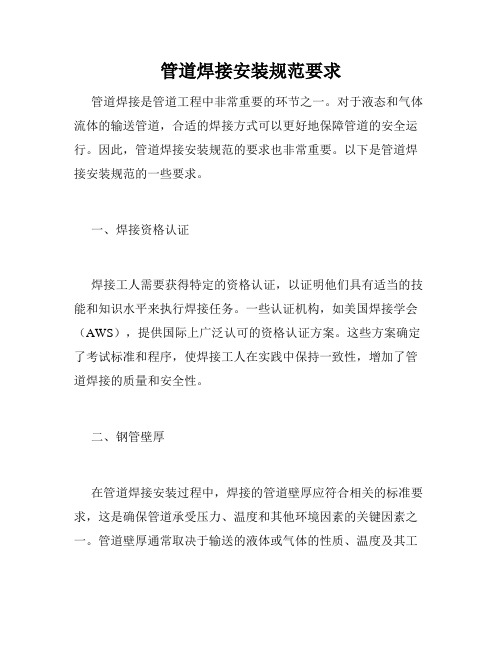 管道焊接安装规范要求

管道焊接是管道工程中非常重要的环节之一。对于液态和气体流体的输送管道，合适的焊接方式可以更好地保障管道的安全运行。因此，管道焊接安装规范的要求也非常重要。以下是管道焊接安装规范的一些要求。

一、焊接资格认证

焊接工人需要获得特定的资格认证，以证明他们具有适当的技能和知识水平来执行焊接任务。一些认证机构，如美国焊接学会（AWS），提供国际上广泛认可的资格认证方案。这些方案确定了考试标准和程序，使焊接工人在实践中保持一致性，增加了管道焊接的质量和安全性。

二、钢管壁厚

在管道焊接安装过程中，焊接的管道壁厚应符合相关的标准要求，这是确保管道承受压力、温度和其他环境因素的关键因素之一。管道壁厚通常取决于输送的液体或气体的性质、温度及其工